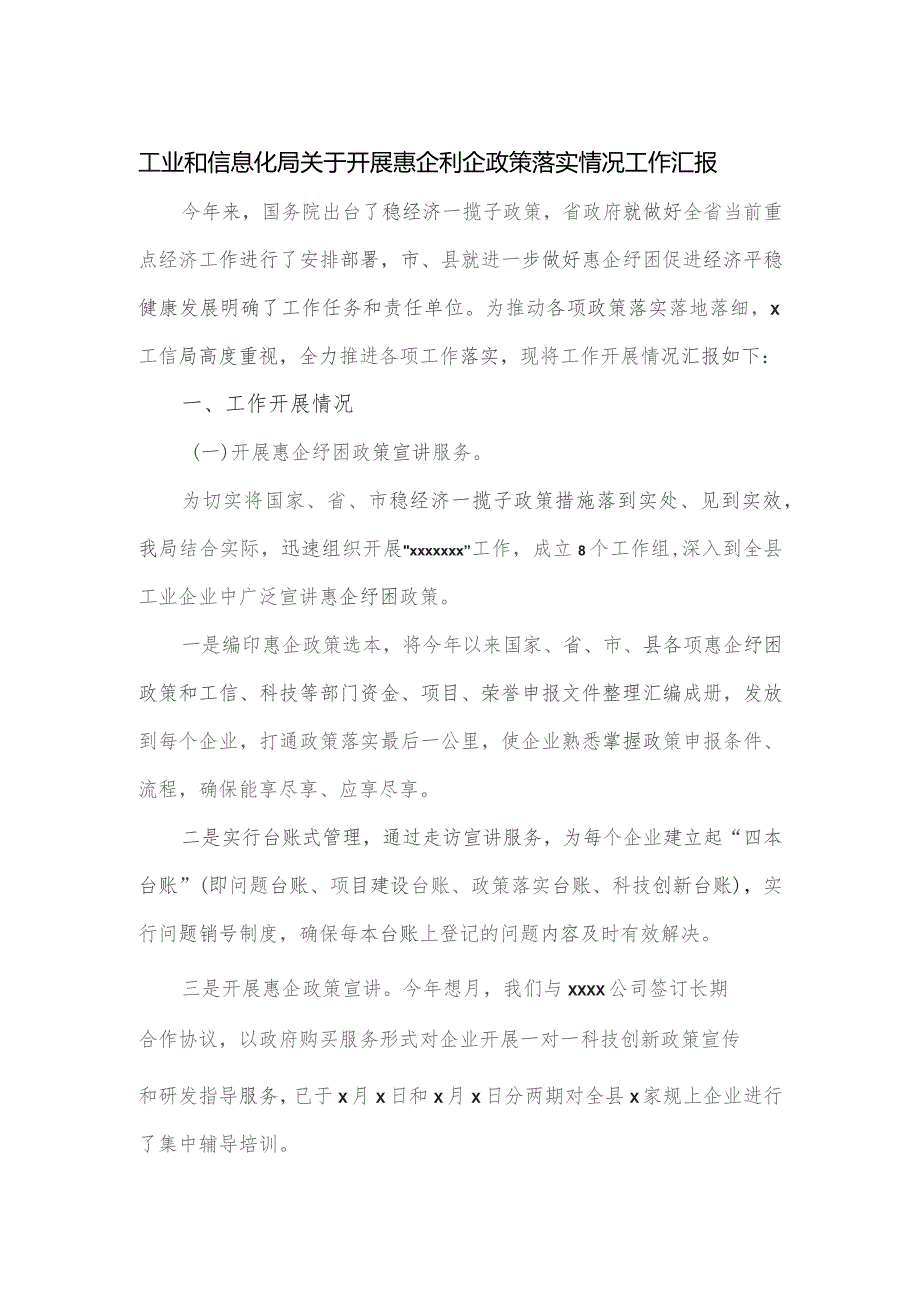 工业和信息化局关于开展惠企利企政策落实情况工作汇报

今年来，国务院出台了稳经济一揽子政策，省政府就做好全省当前重点经济工作进行了安排部署，市、县就进一步做好惠企纾困促进经济平稳健康发展明确了工作任务和责任单位。为推动各项政策落实落地落细，x工信局高度重视，全力推进各项工作落实，现将工作开展情况汇报如下：

一、工作开展情况

(一)开展惠企纾困政策宣讲服务。

为切实将国家、省、市稳经济一揽子政策措施落到实处、见到实效，我局结合实际，迅速组织开展"xxxxxxx"工作，成立8个工作组,深入到全县工业企业中广泛宣讲惠企纾困政策。

一是编印惠企政策选本，将今年以来国家、省、市、县各项惠企纾困政策和工信、科技等部门资金、项目、荣誉申报文件整理汇编成册，发放到每个企业，打通政策落实最后一公里，使企业熟悉掌握政策申报条件、流程，确保能享尽享、应享尽享。

二是实行台账式管理，通过走访宣讲服务，为每个企业建立起“四本台账”(即问题台账、项目建设台账、政策落实台账、科技创新台账)，实行问题销号制度，确保每本台账上登记的问题内容及时有效解决。

三是开展惠企政策宣讲。今年想月，我们与xxxx公司签订长期合作协议，以政府购买服务形式对企业开展一对一科技创新政策宣传和研发指导服务，已于x月x日和x月x日分两期对全县x家规上企业进行了集中辅导培训。